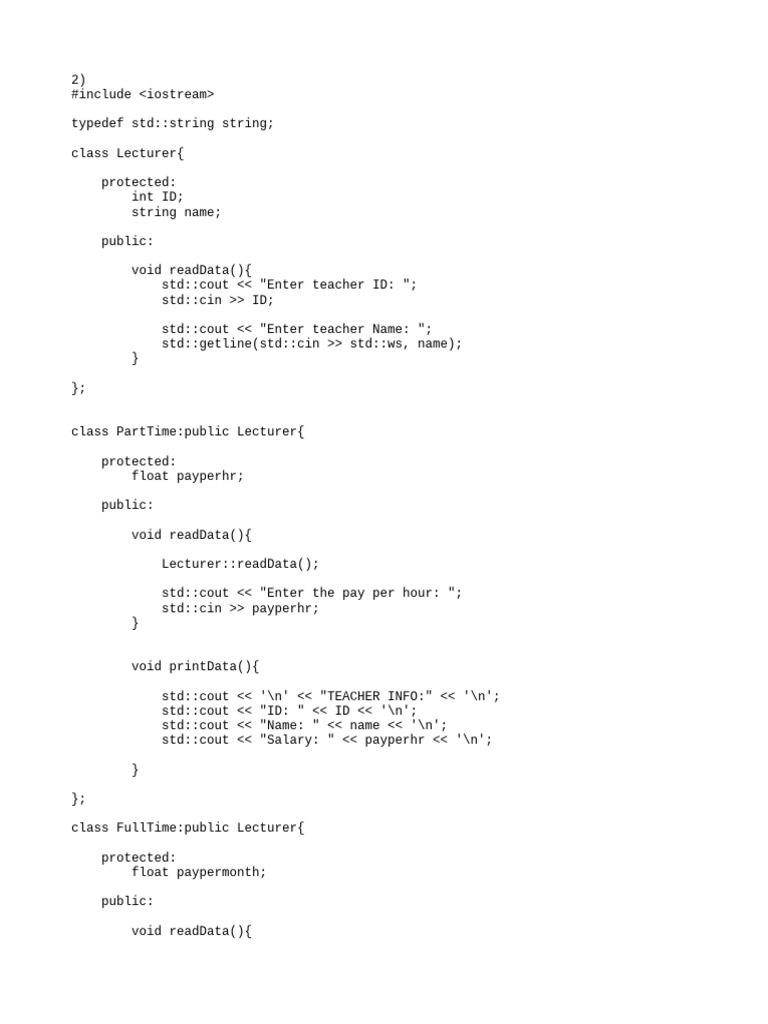 2)
#include <iostream>

typedef std::string string;

class Lecturer{

    protected:
        int ID;
        string name;

    public:

        void readData(){
            std::cout << "Enter teacher ID: ";
            std::cin >> ID;

            std::cout << "Enter teacher Name: ";
            std::getline(std::cin >> std::ws, name);
        }

};


class PartTime:public Lecturer{

    protected:
        float payperhr;

    public:

        void readData(){

            Lecturer::readData();

            std::cout << "Enter the pay per hour: ";
            std::cin >> payperhr;
        }


        void printData(){

            std::cout << '\n' << "TEACHER INFO:" << '\n';
            std::cout << "ID: " << ID << '\n';
            std::cout << "Name: " << name << '\n';
            std::cout << "Salary: " << payperhr << '\n';

        }

};

class FullTime:public Lecturer{

    protected:
        float paypermonth;

    public:

        void readData(){